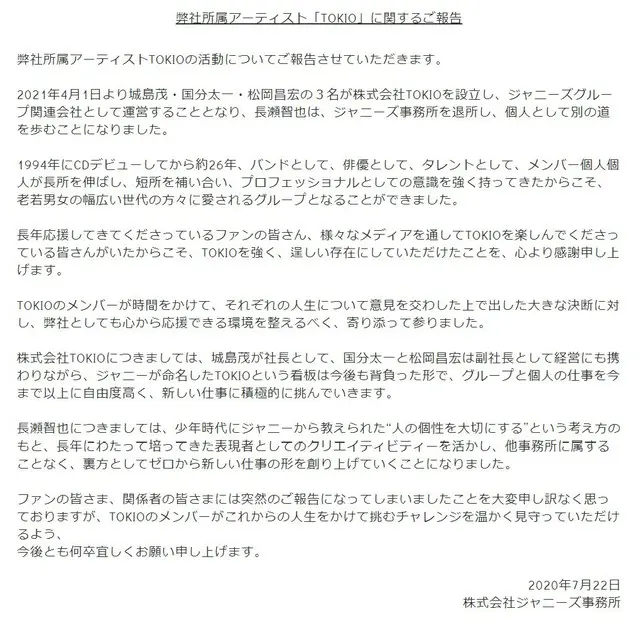 弊社所属アーティスト「TOKIO」に関するご報告

弊社所属アーティストTOKIOの活動についてご報告させていただきます。

2021年4月1日より城島茂・国分太一・松岡昌宏の３名が株式会社TOKIOを設立し、ジャニーズグループ関連会社として運営することとなり、長瀬智也は、ジャニーズ事務所を退所し、個人として別の道を歩むことになりました。

1994年にCDデビューしてから約26年、バンドとして、俳優として、タレントとして、メンバー個人個人が長所を伸ばし、短所を補い合い、プロフェッショナルとしての意識を強く持ってきたからこそ、老若男女の幅広い世代の方々に愛されるグループとなることができました。

長年応援してきてくださっているファンの皆さん、様々なメディアを通してTOKIOを楽しんでくださっている皆さんがいたからこそ、TOKIOを強く、逞しい存在にしていただけたことを、心より感謝申し上げます。

TOKIOのメンバーが時間をかけて、それぞれの人生について意見を交わした上で出した大きな決断に対し、弊社としても心から応援できる環境を整えるべく、寄り添って参りました。

株式会社TOKIOにつきましては、城島茂が社長として、国分太一と松岡昌宏は副社長として経営にも携わりながら、ジャニーが命名したTOKIOという看板は今後も背負った形で、グループと個人の仕事を今まで以上に自由度高く、新しい仕事に積極的に挑んでいきます。

長瀬智也につきましては、少年時代にジャニーから教えられた“人の個性を大切にする”という考え方のもと、長年にわたって培ってきた表現者としてのクリエイティビティーを活かし、他事務所に属することなく、裏方としてゼロから新しい仕事の形を創り上げていくことになりました。

ファンの皆さま、関係者の皆さまには突然のご報告になってしまいましたことを大変申し訳なく思っておりますが、TOKIOのメンバーがこれからの人生をかけて挑むチャレンジを温かく見守っていただけるよう、
今後とも何卒宜しくお願い申し上げます。

2020年7月22日
株式会社ジャニーズ事務所